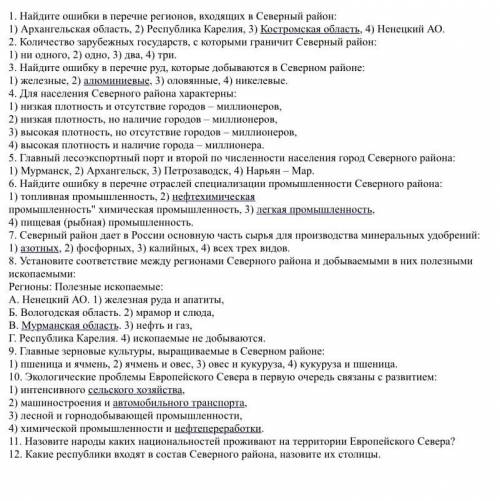 1. Найдите ошибки в перечне регионов, входящих в Северный район:
1) Архангельская область, 2) Республика Карелия, 3) Костромская область, 4) Ненецкий АО.
2. Количество зарубежных государств, с которыми граничит Северный район:
1) ни одного, 2) одно, 3) два, 4) три.
3. Найдите ошибку в перечне руд, которые добываются в Северном районе:
1) железные, 2) алюминиевые, 3) оловянные, 4) никелевые.
4. Для населения Северного района характерны:
1) низкая плотность и отсутствие городов – миллионеров,
2) низкая плотность, но наличие городов – миллионеров,
3) высокая плотность, но отсутствие городов – миллионеров,
4) высокая плотность и наличие города – миллионера.
5. Главный лесоэкспортный порт и второй по численности населения город Северного района:
1) Мурманск, 2) Архангельск, 3) Петрозаводск, 4) Нарьян – Мар.
6. Найдите ошибку в перечне отраслей специализации промышленности Северного района:
1) топливная промышленность, 2) нефтехимическая промышленность" химическая промышленность, 3) легкая промышленность,
4) пищевая (рыбная) промышленность.
7. Северный район дает в России основную часть сырья для производства минеральных удобрений:
1) азотных, 2) фосфорных, 3) калийных, 4) всех трех видов.
8. Установите соответствие между регионами Северного района и добываемыми в них полезными ископаемыми:
Регионы: Полезные ископаемые:
А. Ненецкий АО. 1) железная руда и апатиты,
Б. Вологодская область. 2) мрамор и слюда,
В. Мурманская область. 3) нефть и газ,
Г. Республика Карелия. 4) ископаемые не добываются.
9. Главные зерновые культуры, выращиваемые в Северном районе:
1) пшеница и ячмень, 2) ячмень и овес, 3) овес и кукуруза, 4) кукуруза и пшеница.
10. Экологические проблемы Европейского Севера в первую очередь связаны с развитием:
1) интенсивного сельского хозяйства,
2) машиностроения и автомобильного транспорта,
3) лесной и горнодобывающей промышленности,
4) химической промышленности и нефтепереработки.
11. Назовите народы каких национальностей проживают на территории Европейского Севера?
12. Какие республики входят в состав Северного района, назовите их столицы.